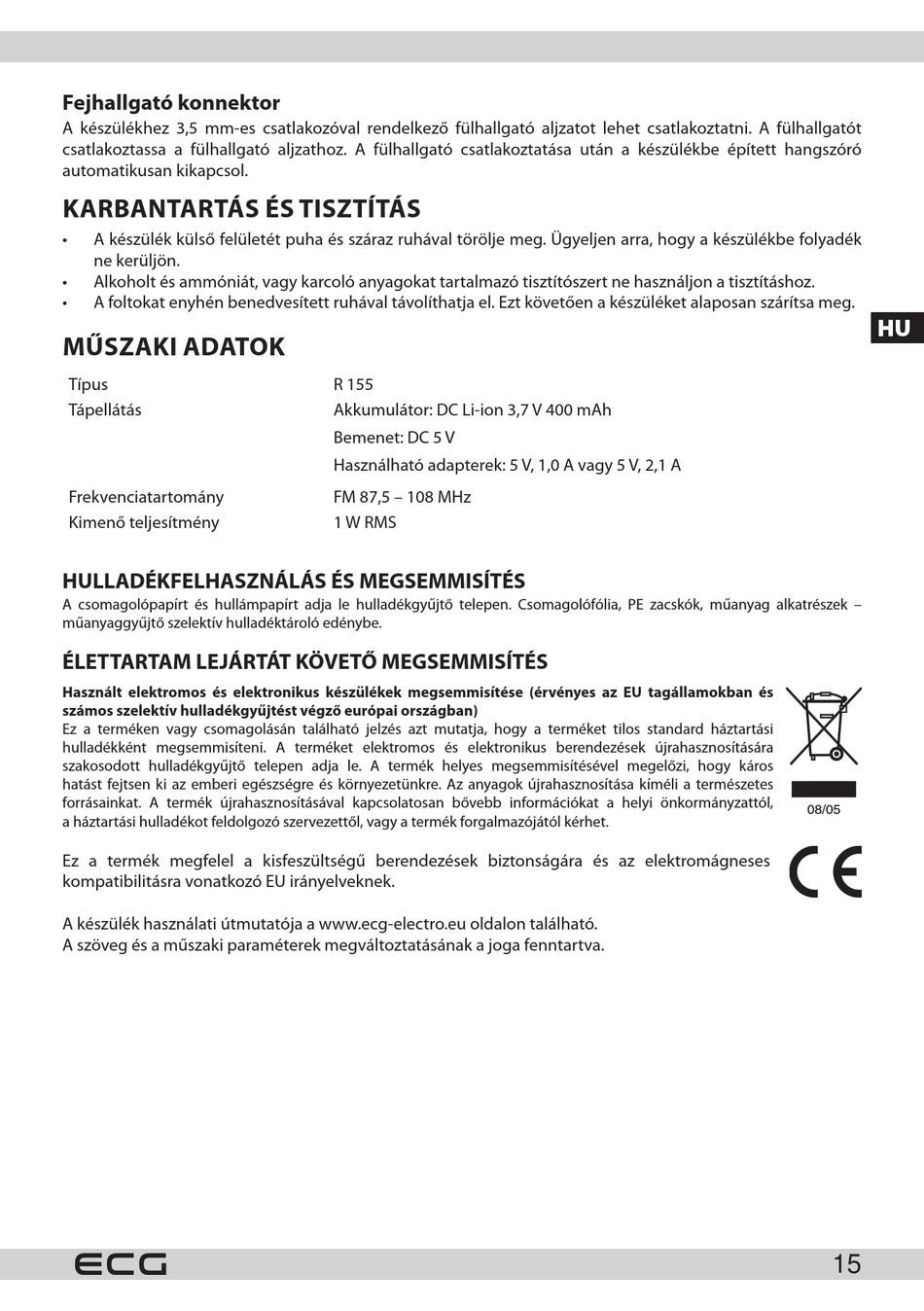 Fejhallgató konnektor

A készülékhez 3,5 mm-es csatlakozóval rendelkező fülhallgató aljzatot lehet csatlakoztatni. A fülhallgatót csatlakoztassa a fülhallgató aljzathoz. A fülhallgató csatlakoztatása után a készülékbe épített hangszóró automatikusan kikapcsol.

KARBANTARTÁS ÉS TISZTÍTÁS

• A készülék külső felületét puha és száraz ruhával törölje meg. Ügyeljen arra, hogy a készülékbe folyadék ne kerüljön.
• Alkoholt és ammóniát, vagy karcoló anyagokat tartalmazó tisztítószert ne használjon a tisztításhoz.
• A foltokat enyhén benedvesített ruhával távolíthatja el. Ezt követően a készüléket alaposan szárítsa meg.

HU

MŰSZAKI ADATOK

Típus R 155
Tápellátás Akkumulátor: DC Li-ion 3,7 V 400 mAh
Bemenet: DC 5 V
Használható adapterek: 5 V, 1,0 A vagy 5 V, 2,1 A
Frekvenciatartomány FM 87,5 – 108 MHz
Kimenő teljesítmény 1 W RMS

HULLADÉKFELHASZNÁLÁS ÉS MEGSEMMISÍTÉS

A csomagolópapírt és hullámpapírt adja le hulladékgyűjtő telepen. Csomagolófólia, PE zacskók, műanyag alkatrészek – műanyaggyűjtő szelektív hulladéktároló edénybe.

ÉLETTARTAM LEJÁRTÁT KÖVETŐ MEGSEMMISÍTÉS

Használt elektromos és elektronikus készülékek megsemmisítése (érvényes az EU tagállamokban és számos szelektív hulladékgyűjtést végző európai országban)

Ez a terméken vagy csomagolásán található jelzés azt mutatja, hogy a terméket tilos standard háztartási hulladékként megsemmisíteni. A terméket elektromos és elektronikus berendezések újrahasznosítására szakosodott hulladékgyűjtő telepen adja le. A termék helyes megsemmisítésével megelőzi, hogy káros hatást fejtsen ki az emberi egészségre és környezetünkre. Az anyagok újrahasznosítása kíméli a természetes forrásainkat. A termék újrahasznosításával kapcsolatosan bővebb információkat a helyi önkormányzattól, a háztartási hulladékot feldolgozó szervezettől, vagy a termék forgalmazójától kérhet.

08/05

Ez a termék megfelel a kisfeszültségű berendezések biztonságára és az elektromágneses kompatibilitásra vonatkozó EU irányelveknek.

CE

A készülék használati útmutatója a www.ecg-electro.eu oldalon található.
A szöveg és a műszaki paraméterek megváltoztatásának a joga fenntartva.

ECG

15